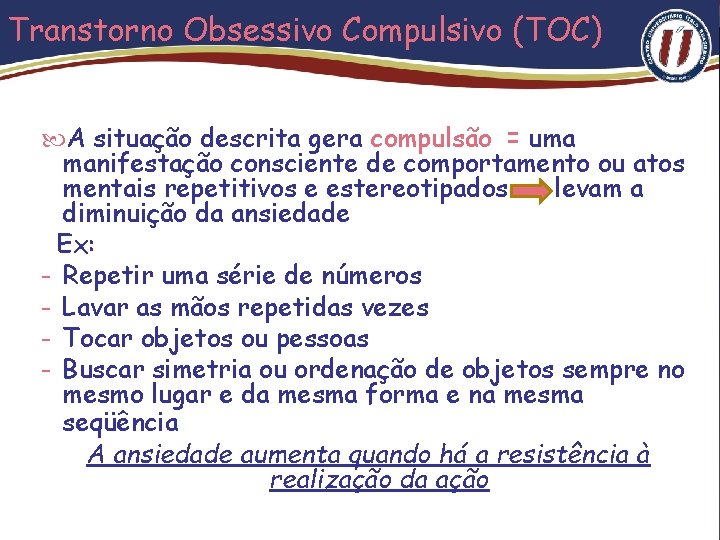 Transtorno Obsessivo Compulsivo (TOC)

A situação descrita gera compulsão = uma manifestação consciente de comportamento ou atos mentais repetitivos e estereotipados levam a diminuição da ansiedade

Ex:
- Repetir uma série de números
- Lavar as mãos repetidas vezes
- Tocar objetos ou pessoas
- Buscar simetria ou ordenação de objetos sempre no mesmo lugar e da mesma forma e na mesma seqüência

A ansiedade aumenta quando há a resistência à realização da ação